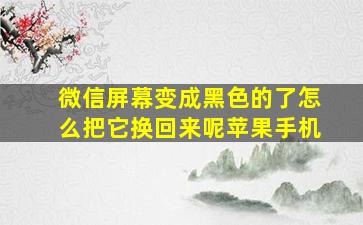 微信屏幕变成黑色的了怎么把它换回来呢苹果手机